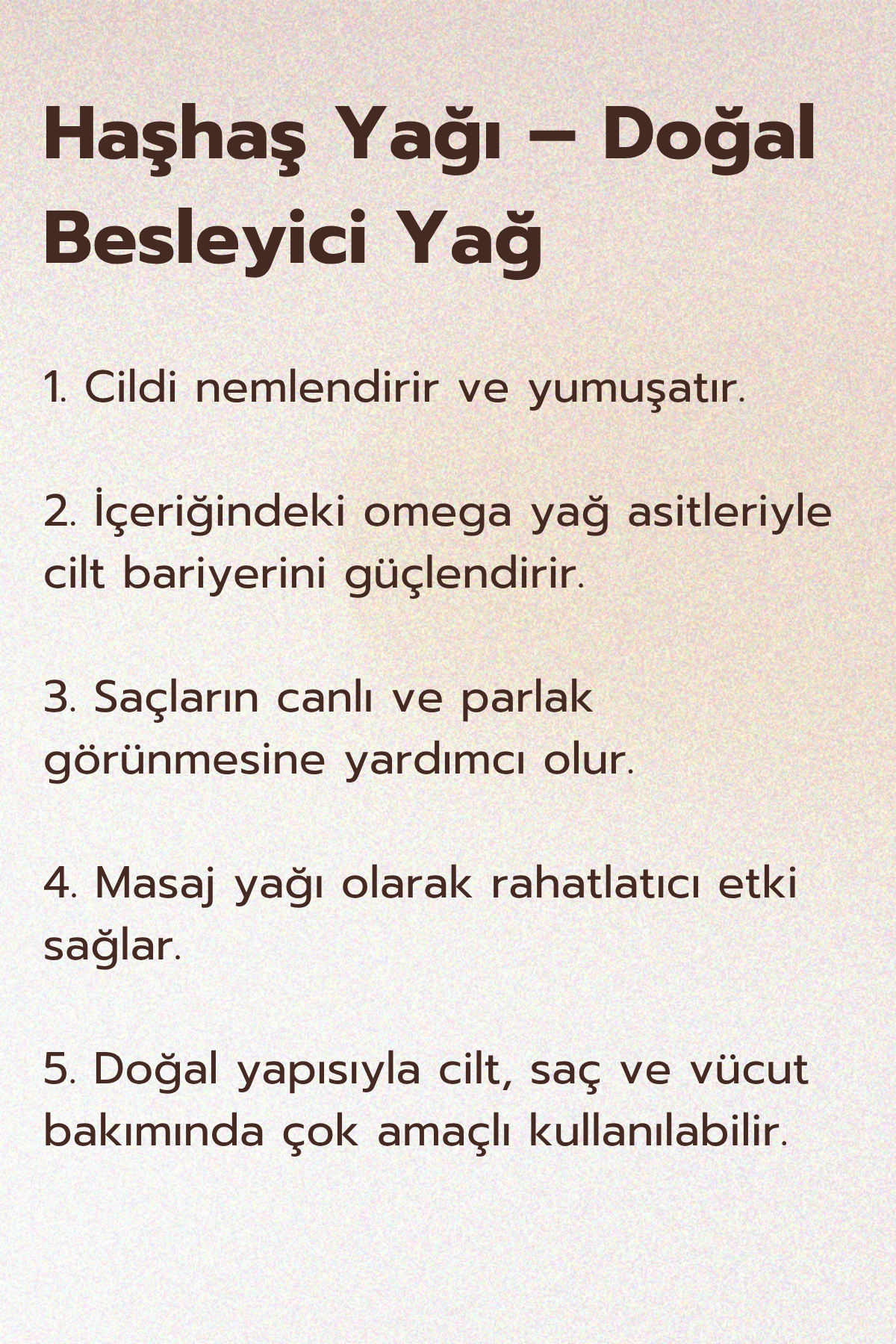 Haşhaş Yağı – Doğal Besleyici Yağ

1. Cildi nemlendirir ve yumuşatır.

2. İçeriğindeki omega yağ asitleriyle cilt bariyerini güçlendirir.

3. Saçların canlı ve parlak görünmesine yardımcı olur.

4. Masaj yağı olarak rahatlatıcı etki sağlar.

5. Doğal yapısıyla cilt, saç ve vücut bakımında çok amaçlı kullanılabilir.